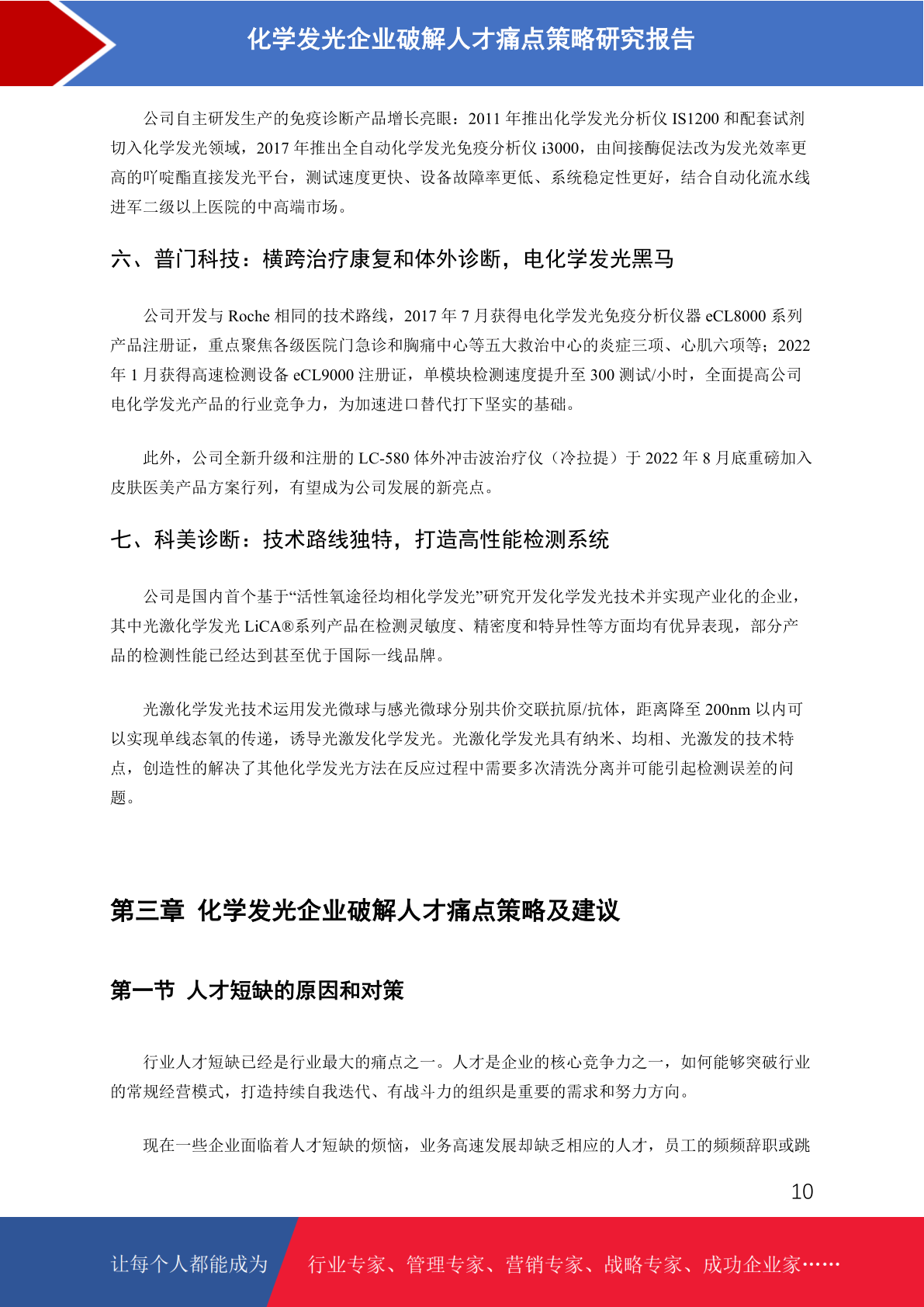 化学发光企业破解人才痛点策略研究报告

公司自主研发生产的免疫诊断产品增长亮眼：2011 年推出化学发光分析仪 IS1200 和配套试剂切入化学发光领域，2017 年推出全自动化学发光免疫分析仪 i3000，由间接酶促法改为发光效率更高的吖啶酯直接发光平台，测试速度更快、设备故障率更低、系统稳定性更好，结合自动化流水线进军二级以上医院的中高端市场。

六、普门科技：横跨治疗康复和体外诊断，电化学发光黑马

公司开发与 Roche 相同的技术路线，2017 年 7 月获得电化学发光免疫分析仪器 eCL8000 系列产品注册证，重点聚焦各级医院门急诊和胸痛中心等五大救治中心的炎症三项、心肌六项等；2022 年 1 月获得高速检测设备 eCL9000 注册证，单模块检测速度提升至 300 测试/小时，全面提高公司电化学发光产品的行业竞争力，为加速进口替代打下坚实的基础。

此外，公司全新升级和注册的 LC-580 体外冲击波治疗仪（冷拉提）于 2022 年 8 月底重磅加入皮肤医美产品方案行列，有望成为公司发展的新亮点。

七、科美诊断：技术路线独特，打造高性能检测系统

公司是国内首个基于“活性氧途径均相化学发光”研究开发化学发光技术并实现产业化的企业，其中光激化学发光 LiCA®系列产品在检测灵敏度、精密度和特异性等方面均有优异表现，部分产品的检测性能已经达到甚至优于国际一线品牌。

光激化学发光技术运用发光微球与感光微球分别共价交联抗原/抗体，距离降至 200nm 以内可以实现单线态氧的传递，诱导光激发化学发光。光激化学发光具有纳米、均相、光激发的技术特点，创造性的解决了其他化学发光方法在反应过程中需要多次清洗分离并可能引起检测误差的问题。

第三章 化学发光企业破解人才痛点策略及建议

第一节 人才短缺的原因和对策

行业人才短缺已经是行业最大的痛点之一。人才是企业的核心竞争力之一，如何能够突破行业的常规经营模式，打造持续自我迭代、有战斗力的组织是重要的需求和努力方向。

现在一些企业面临着人才短缺的烦恼，业务高速发展却缺乏相应的人才，员工的频频辞职或跳

10

让每个人都能成为 行业专家、管理专家、营销专家、战略专家、成功企业家……